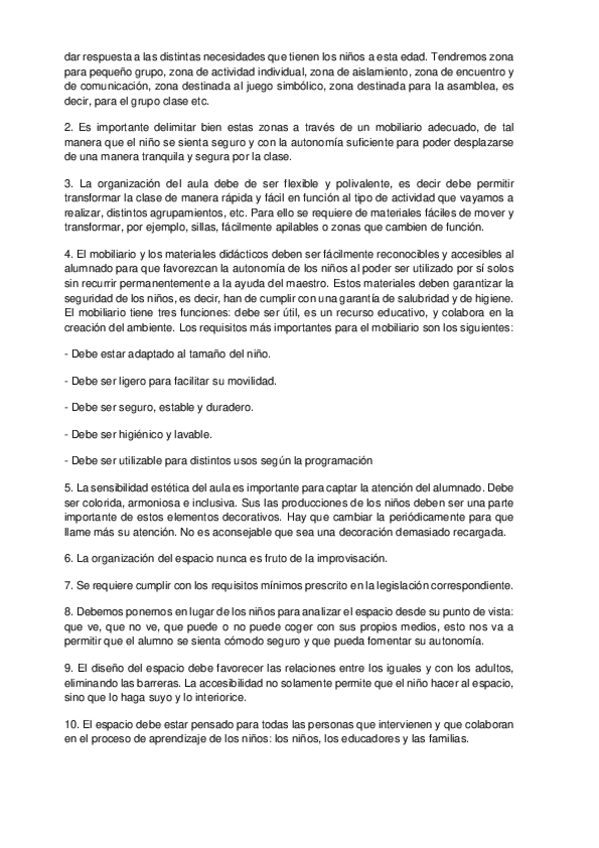 dar respuesta a las distintas necesidades que tienen los niños a esta edad. Tendremos zona para pequeño grupo, zona de actividad individual, zona de aislamiento, zona de encuentro y de comunicación, zona destinada al juego simbólico, zona destinada para la asamblea, es decir, para el grupo clase etc.

2. Es importante delimitar bien estas zonas a través de un mobiliario adecuado, de tal manera que el niño se sienta seguro y con la autonomía suficiente para poder desplazarse de una manera tranquila y segura por la clase.

3. La organización del aula debe de ser flexible y polivalente, es decir debe permitir transformar la clase de manera rápida y fácil en función al tipo de actividad que vayamos a realizar, distintos agrupamientos, etc. Para ello se requiere de materiales fáciles de mover y transformar, por ejemplo, sillas, fácilmente apilables o zonas que cambien de función.

4. El mobiliario y los materiales didácticos deben ser fácilmente reconocibles y accesibles al alumnado para que favorezcan la autonomía de los niños al poder ser utilizado por sí solos sin recurrir permanentemente a la ayuda del maestro. Estos materiales deben garantizar la seguridad de los niños, es decir, han de cumplir con una garantía de salubridad y de higiene. El mobiliario tiene tres funciones: debe ser útil, es un recurso educativo, y colabora en la creación del ambiente. Los requisitos más importantes para el mobiliario son los siguientes:

- Debe estar adaptado al tamaño del niño.

- Debe ser ligero para facilitar su movilidad.

- Debe ser seguro, estable y duradero.

- Debe ser higiénico y lavable.

- Debe ser utilizable para distintos usos según la programación

5. La sensibilidad estética del aula es importante para captar la atención del alumnado. Debe ser colorida, armoniosa e inclusiva. Sus las producciones de los niños deben ser una parte importante de estos elementos decorativos. Hay que cambiar la periódicamente para que llame más su atención. No es aconsejable que sea una decoración demasiado recargada.

6. La organización del espacio nunca es fruto de la improvisación.

7. Se requiere cumplir con los requisitos mínimos prescrito en la legislación correspondiente.

8. Debemos ponernos en lugar de los niños para analizar el espacio desde su punto de vista: que ve, que no ve, que puede o no puede coger con sus propios medios, esto nos va a permitir que el alumno se sienta cómodo seguro y que pueda fomentar su autonomía.

9. El diseño del espacio debe favorecer las relaciones entre los iguales y con los adultos, eliminando las barreras. La accesibilidad no solamente permite que el niño hacer al espacio, sino que lo haga suyo y lo interiorice.

10. El espacio debe estar pensado para todas las personas que intervienen y que colaboran en el proceso de aprendizaje de los niños: los niños, los educadores y las familias.